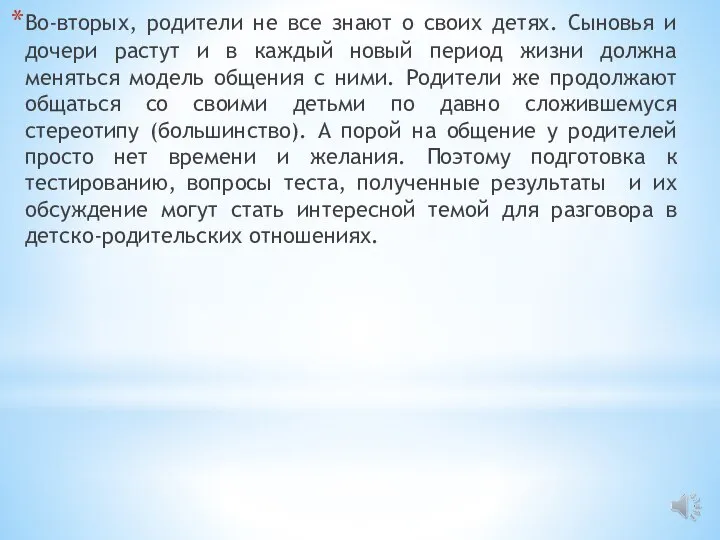 *Во-вторых, родители не все знают о своих детях. Сыновья и дочери растут и в каждый новый период жизни должна меняться модель общения с ними. Родители же продолжают общаться со своими детьми по давно сложившемуся стереотипу (большинство). А порой на общение у родителей просто нет времени и желания. Поэтому подготовка к тестированию, вопросы теста, полученные результаты  и их обсуждение могут стать интересной темой для разговора в детско-родительских отношениях.